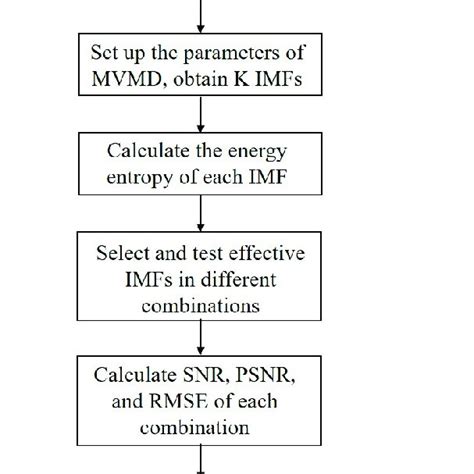 Set up the parameters of MVMD, obtain K IMFs

Calculate the energy entropy of each IMF

Select and test effective IMFs in different combinations

Calculate SNR, PSNR, and RMSE of each combination